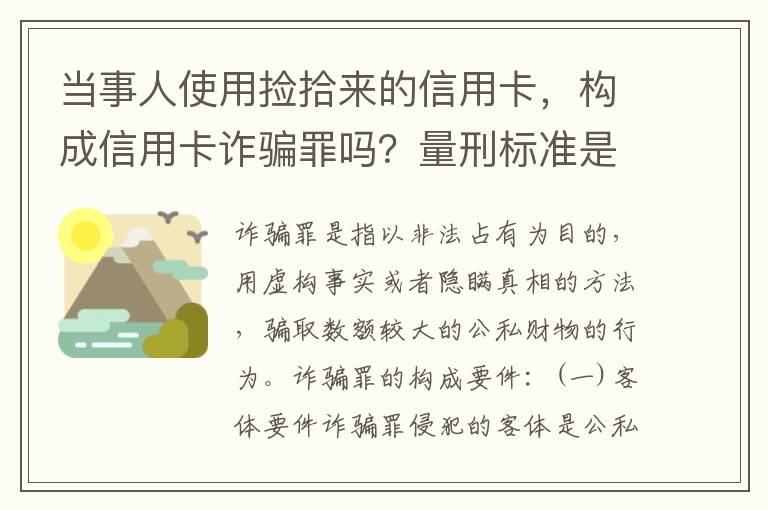 当事人使用捡拾来的信用卡，构成信用卡诈骗罪吗？量刑标准是

诈骗罪是指以非法占有为目的，用虚构事实或者隐瞒真相的方法，骗取数额较大的公私财物的行为。诈骗罪的构成要件：（一）客体要件诈骗罪侵犯的客体是公私